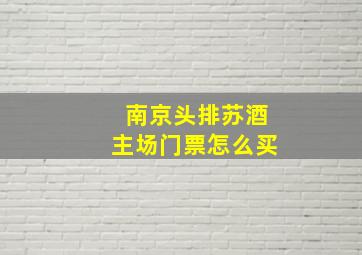 南京头排苏酒
主场门票怎么买